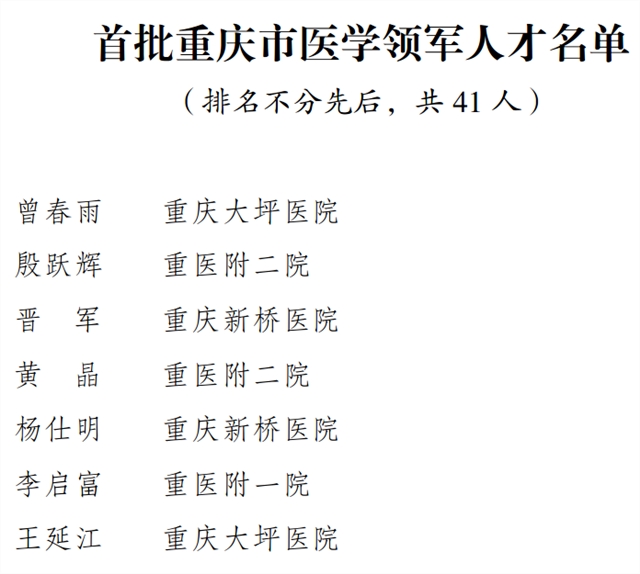 首批重庆市医学领军人才名单
（排名不分先后，共 41 人）

曾春雨　重庆大坪医院
殷跃辉　重医附二院
晋　军　重庆新桥医院
黄　晶　重医附二院
杨仕明　重庆新桥医院
李启富　重医附一院
王延江　重庆大坪医院